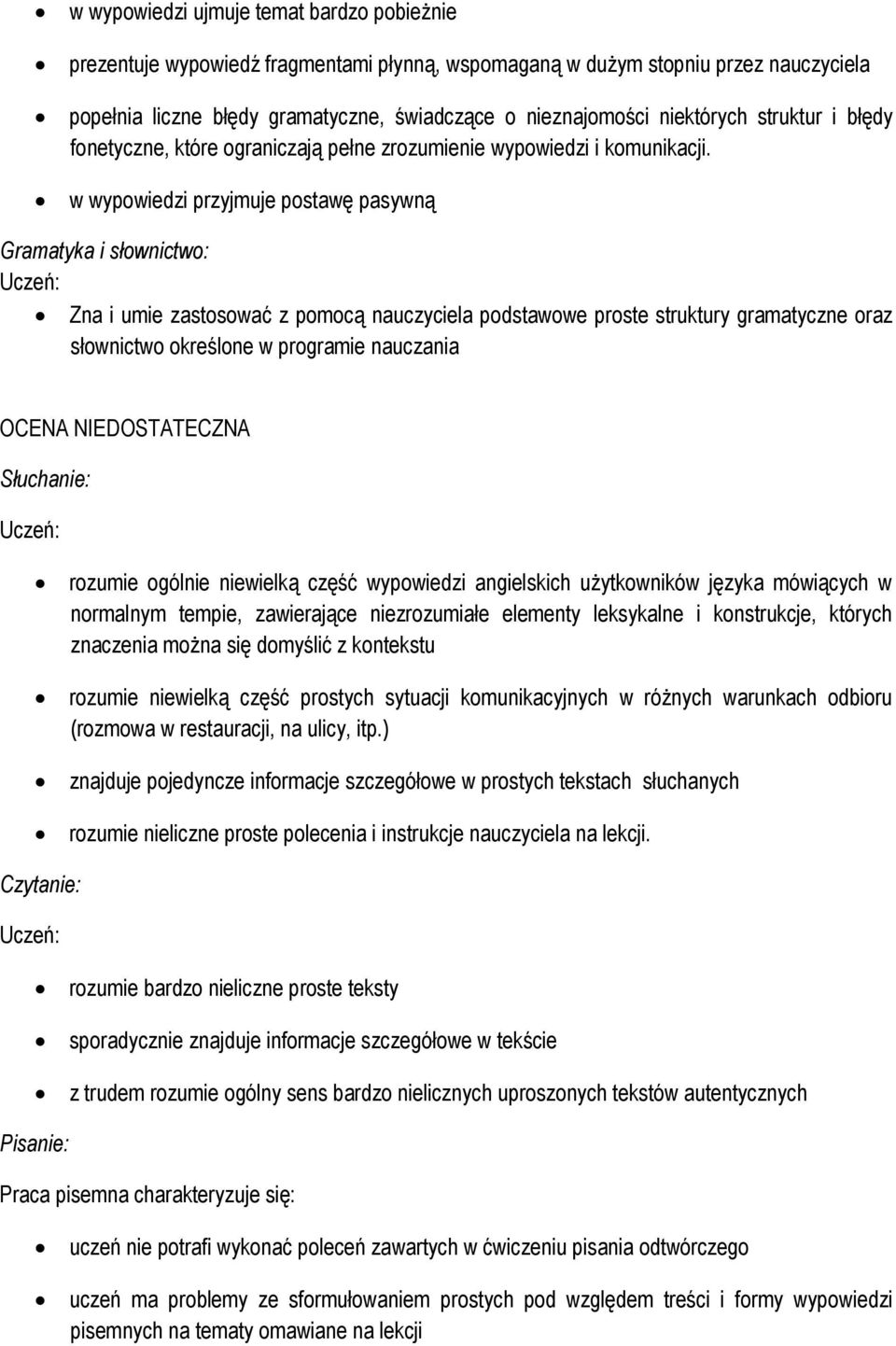 • w wypowiedzi ujmuje temat bardzo pobieżnie

• prezentuje wypowiedź fragmentami płynną, wspomaganą w dużym stopniu przez nauczyciela

• popełnia liczne błędy gramatyczne, świadczące o nieznajomości niektórych struktur i błędy fonetyczne, które ograniczają pełne zrozumienie wypowiedzi i komunikacji.

• w wypowiedzi przyjmuje postawę pasywną

Gramatyka i słownictwo:

Uczeń:

• Zna i umie zastosować z pomocą nauczyciela podstawowe proste struktury gramatyczne oraz słownictwo określone w programie nauczania

OCENA NIEDOSTATECZNA

Słuchanie:

Uczeń:

• rozumie ogólnie niewielką część wypowiedzi angielskich użytkowników języka mówiących w normalnym tempie, zawierające niezrozumiałe elementy leksykalne i konstrukcje, których znaczenia można się domyślić z kontekstu

• rozumie niewielką część prostych sytuacji komunikacyjnych w różnych warunkach odbioru (rozmowa w restauracji, na ulicy, itp.)

• znajduje pojedyncze informacje szczegółowe w prostych tekstach słuchanych

• rozumie nieliczne proste polecenia i instrukcje nauczyciela na lekcji.

Czytanie:

Uczeń:

• rozumie bardzo nieliczne proste teksty

• sporadycznie znajduje informacje szczegółowe w tekście

• z trudem rozumie ogólny sens bardzo nielicznych uproszonych tekstów autentycznych

Pisanie:

Praca pisemna charakteryzuje się:

• uczeń nie potrafi wykonać poleceń zawartych w ćwiczeniu pisania odtwórczego

• uczeń ma problemy ze sformułowaniem prostych pod względem treści i formy wypowiedzi pisemnych na tematy omawiane na lekcji